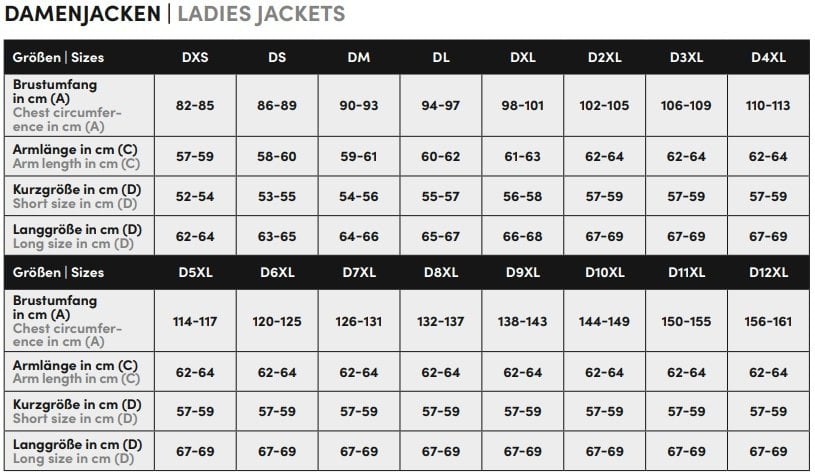 DAMENJACKEN | LADIES JACKETS

| Größen \| Sizes | DXS | DS | DM | DL | DXL | D2XL | D3XL | D4XL |
|---|---|---|---|---|---|---|---|---|
| Brustumfang in cm (A) Chest circumference in cm (A) | 82-85 | 86-89 | 90-93 | 94-97 | 98-101 | 102-105 | 106-109 | 110-113 |
| Armlänge in cm (C) Arm length in cm (C) | 57-59 | 58-60 | 59-61 | 60-62 | 61-63 | 62-64 | 62-64 | 62-64 |
| Kurzgröße in cm (D) Short size in cm (D) | 52-54 | 53-55 | 54-56 | 55-57 | 56-58 | 57-59 | 57-59 | 57-59 |
| Langgröße in cm (D) Long size in cm (D) | 62-64 | 63-65 | 64-66 | 65-67 | 66-68 | 67-69 | 67-69 | 67-69 |
| Größen \| Sizes | D5XL | D6XL | D7XL | D8XL | D9XL | D10XL | D11XL | D12XL |
| Brustumfang in cm (A) Chest circumference in cm (A) | 114-117 | 120-125 | 126-131 | 132-137 | 138-143 | 144-149 | 150-155 | 156-161 |
| Armlänge in cm (C) Arm length in cm (C) | 62-64 | 62-64 | 62-64 | 62-64 | 62-64 | 62-64 | 62-64 | 62-64 |
| Kurzgröße in cm (D) Short size in cm (D) | 57-59 | 57-59 | 57-59 | 57-59 | 57-59 | 57-59 | 57-59 | 57-59 |
| Langgröße in cm (D) Long size in cm (D) | 67-69 | 67-69 | 67-69 | 67-69 | 67-69 | 67-69 | 67-69 | 67-69 |